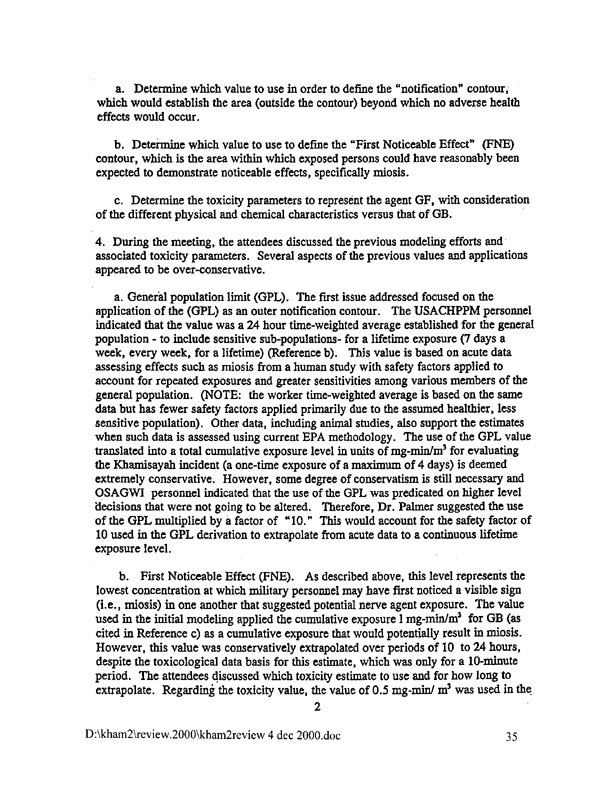 a. Determine which value to use in order to define the "notification" contour, which would establish the area (outside the contour) beyond which no adverse health effects would occur.

b. Determine which value to use to define the "First Noticeable Effect" (FNE) contour, which is the area within which exposed persons could have reasonably been expected to demonstrate noticeable effects, specifically miosis.

c. Determine the toxicity parameters to represent the agent GF, with consideration of the different physical and chemical characteristics versus that of GB.

4. During the meeting, the attendees discussed the previous modeling efforts and associated toxicity parameters. Several aspects of the previous values and applications appeared to be over-conservative.

a. General population limit (GPL). The first issue addressed focused on the application of the (GPL) as an outer notification contour. The USACHPPM personnel indicated that the value was a 24 hour time-weighted average established for the general population - to include sensitive sub-populations- for a lifetime exposure (7 days a week, every week, for a lifetime) (Reference b). This value is based on acute data assessing effects such as miosis from a human study with safety factors applied to account for repeated exposures and greater sensitivities among various members of the general population. (NOTE: the worker time-weighted average is based on the same data but has fewer safety factors applied primarily due to the assumed healthier, less sensitive population). Other data, including animal studies, also support the estimates when such data is assessed using current EPA methodology. The use of the GPL value translated into a total cumulative exposure level in units of mg-min/m$^3$ for evaluating the Khamisayah incident (a one-time exposure of a maximum of 4 days) is deemed extremely conservative. However, some degree of conservatism is still necessary and OSAGWI personnel indicated that the use of the GPL was predicated on higher level decisions that were not going to be altered. Therefore, Dr. Palmer suggested the use of the GPL multiplied by a factor of "10." This would account for the safety factor of 10 used in the GPL derivation to extrapolate from acute data to a continuous lifetime exposure level.

b. First Noticeable Effect (FNE). As described above, this level represents the lowest concentration at which military personnel may have first noticed a visible sign (i.e., miosis) in one another that suggested potential nerve agent exposure. The value used in the initial modeling applied the cumulative exposure 1 mg-min/m$^3$ for GB (as cited in Reference c) as a cumulative exposure that would potentially result in miosis. However, this value was conservatively extrapolated over periods of 10 to 24 hours, despite the toxicological data basis for this estimate, which was only for a 10-minute period. The attendees discussed which toxicity estimate to use and for how long to extrapolate. Regarding the toxicity value, the value of 0.5 mg-min/ m$^3$ was used in the

2

D:\kham2\review.2000\kham2review 4 dec 2000.doc 35